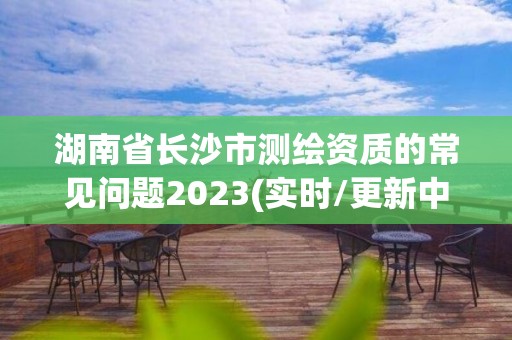 湖南省长沙市测绘资质的常见问题2023(实时/更新中